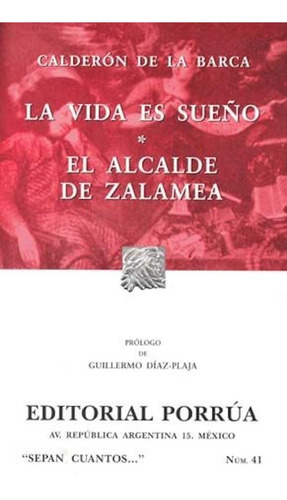 CALDERÓN DE LA BARCA

LA VIDA ES SUEÑO

*

EL ALCALDE DE ZALAMEA

PRÓLOGO
DE
GUILLERMO DÍAZ-PLAJA

EDITORIAL PORRÚA
AV. REPÚBLICA ARGENTINA 15. MÉXICO

"SEPAN CUANTOS..."

NÚM. 41